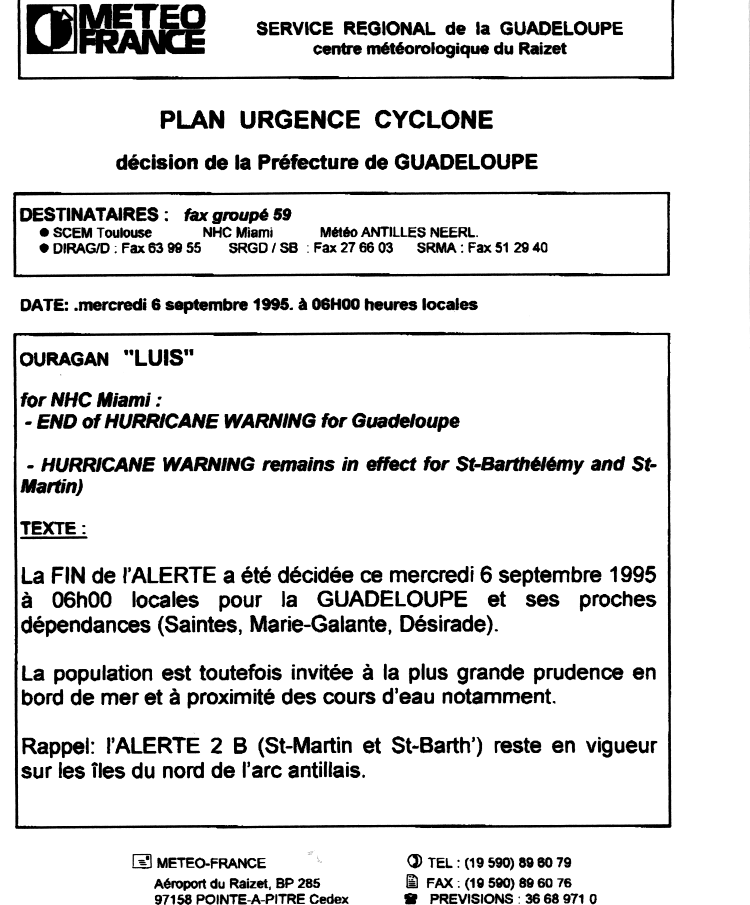 METEO FRANCE

SERVICE REGIONAL de la GUADELOUPE
centre météorologique du Raizet

PLAN URGENCE CYCLONE

décision de la Préfecture de GUADELOUPE

DESTINATAIRES : fax groupé 59
● SCEM Toulouse NHC Miami Météo ANTILLES NEERL.
● DIRAG/D : Fax 63 99 55 SRGD / SB : Fax 27 66 03 SRMA : Fax 51 29 40

DATE: .mercredi 6 septembre 1995. à 06H00 heures locales

OURAGAN "LUIS"

for NHC Miami :
- END of HURRICANE WARNING for Guadeloupe

- HURRICANE WARNING remains in effect for St-Barthélémy and St-Martin)

TEXTE :

La FIN de l'ALERTE a été décidée ce mercredi 6 septembre 1995 à 06h00 locales pour la GUADELOUPE et ses proches dépendances (Saintes, Marie-Galante, Désirade).

La population est toutefois invitée à la plus grande prudence en bord de mer et à proximité des cours d'eau notamment.

Rappel: l'ALERTE 2 B (St-Martin et St-Barth') reste en vigueur sur les îles du nord de l'arc antillais.

METEO-FRANCE
Aéroport du Raizet, BP 285
97158 POINTE-A-PITRE Cedex

TEL : (19 590) 89 60 79
FAX : (19 590) 89 60 76
PREVISIONS : 36 68 971 0